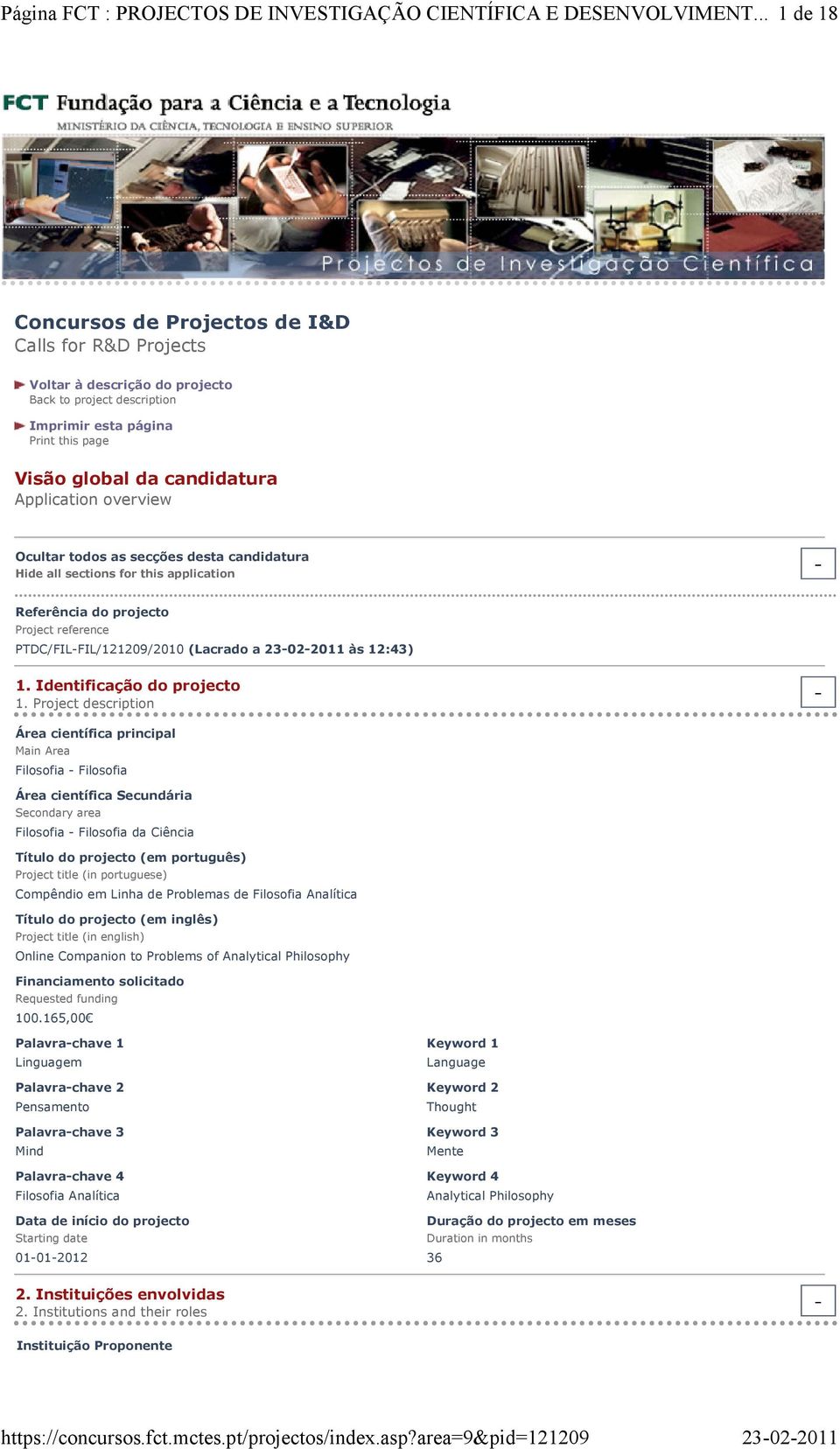 Página FCT : PROJECTOS DE INVESTIGAÇÃO CIENTÍFICA E DESENVOLVIMENT... 1 de 18

FCT Fundação para a Ciência e a Tecnologia
MINISTÉRIO DA CIÊNCIA, TECNOLOGIA E ENSINO SUPERIOR

Projectos de Investigação Científica

Concursos de Projectos de I&D
Calls for R&D Projects

Voltar à descrição do projecto
Back to project description

Imprimir esta página
Print this page

Visão global da candidatura
Application overview

Ocultar todos as secções desta candidatura
Hide all sections for this application
-

Referência do projecto
Project reference
PTDC/FIL-FIL/121209/2010 (Lacrado a 23-02-2011 às 12:43)

1. Identificação do projecto
1. Project description
-

Área científica principal
Main Area
Filosofia - Filosofia

Área científica Secundária
Secondary area
Filosofia - Filosofia da Ciência

Título do projecto (em português)
Project title (in portuguese)
Compêndio em Linha de Problemas de Filosofia Analítica

Título do projecto (em inglês)
Project title (in english)
Online Companion to Problems of Analytical Philosophy

Financiamento solicitado
Requested funding
100.165,00€

Palavra-chave 1
Linguagem

Palavra-chave 2
Pensamento

Palavra-chave 3
Mind

Palavra-chave 4
Filosofia Analítica

Data de início do projecto
Starting date
01-01-2012

Keyword 1
Language

Keyword 2
Thought

Keyword 3
Mente

Keyword 4
Analytical Philosophy

Duração do projecto em meses
Duration in months
36

2. Instituições envolvidas
2. Institutions and their roles
-

Instituição Proponente

https://concursos.fct.mctes.pt/projectos/index.asp?area=9&pid=121209 23-02-2011